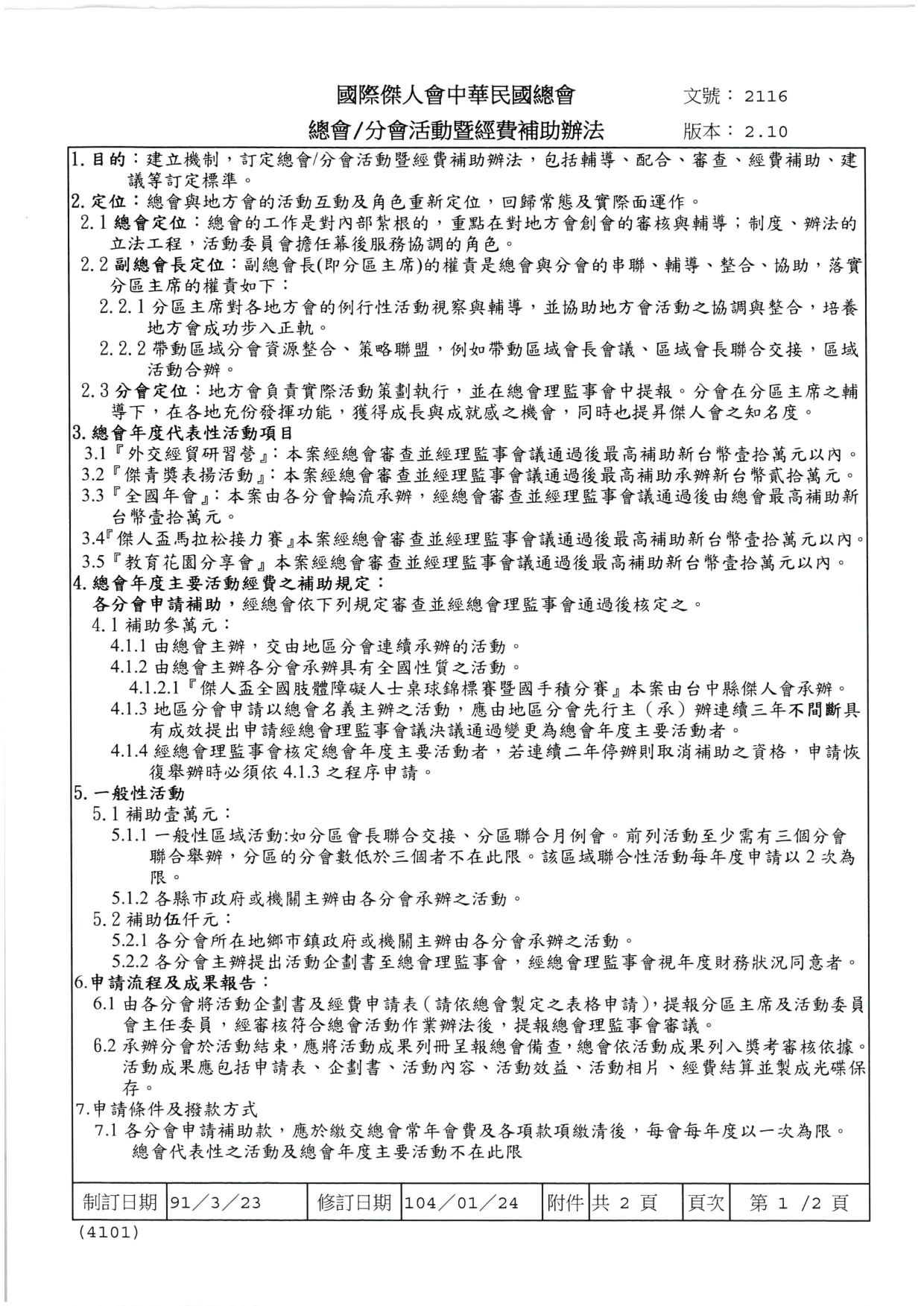 國際傑人會中華民國總會　　文號：2116

總會/分會活動暨經費補助辦法　　版本：2.10

1. 目的：建立機制，訂定總會/分會活動暨經費補助辦法，包括輔導、配合、審查、經費補助、建議等訂定標準。

2. 定位：總會與地方會的活動互動及角色重新定位，回歸常態及實際面運作。

2.1 總會定位：總會的工作是對內部紮根的，重點在對地方會創會的審核與輔導；制度、辦法的立法工程，活動委員會擔任幕後服務協調的角色。

2.2 副總會長定位：副總會長(即分區主席)的權責是總會與分會的串聯、輔導、整合、協助，落實分區主席的權責如下：

2.2.1 分區主席對各地方會的例行性活動視察與輔導，並協助地方會活動之協調與整合，培養地方會成功步入正軌。

2.2.2 帶動區域分會資源整合、策略聯盟，例如帶動區域會長會議、區域會長聯合交接，區域活動合辦。

2.3 分會定位：地方會負責實際活動策劃執行，並在總會理監事會中提報。分會在分區主席之輔導下，在各地充份發揮功能，獲得成長與成就感之機會，同時也提昇傑人會之知名度。

3. 總會年度代表性活動項目

3.1『外交經貿研習營』：本案經總會審查並經理監事會議通過後最高補助新台幣壹拾萬元以內。

3.2『傑青獎表揚活動』：本案經總會審查並經理監事會議通過後最高補助承辦新台幣貳拾萬元。

3.3『全國年會』：本案由各分會輪流承辦，經總會審查並經理監事會議通過後由總會最高補助新台幣壹拾萬元。

3.4『傑人盃馬拉松接力賽』本案經總會審查並經理監事會議通過後最高補助新台幣壹拾萬元以內。

3.5『教育花園分享會』本案經總會審查並經理監事會議通過後最高補助新台幣壹拾萬元以內。

4. 總會年度主要活動經費之補助規定：

各分會申請補助，經總會依下列規定審查並經總會理監事會通過後核定之。

4.1 補助參萬元：

4.1.1 由總會主辦，交由地區分會連續承辦的活動。

4.1.2 由總會主辦各分會承辦具有全國性質之活動。

4.1.2.1『傑人盃全國肢體障礙人士桌球錦標賽暨國手積分賽』本案由台中縣傑人會承辦。

4.1.3 地區分會申請以總會名義主辦之活動，應由地區分會先行主（承）辦連續三年不間斷具有成效提出申請經總會理監事會議決議通過變更為總會年度主要活動者。

4.1.4 經總會理監事會核定總會年度主要活動者，若連續二年停辦則取消補助之資格，申請恢復舉辦時必須依 4.1.3 之程序申請。

5. 一般性活動

5.1 補助壹萬元：

5.1.1 一般性區域活動:如分區會長聯合交接、分區聯合月例會。前列活動至少需有三個分會聯合舉辦，分區的分會數低於三個者不在此限。該區域聯合性活動每年度申請以 2 次為限。

5.1.2 各縣市政府或機關主辦由各分會承辦之活動。

5.2 補助伍仟元：

5.2.1 各分會所在地鄉市鎮政府或機關主辦由各分會承辦之活動。

5.2.2 各分會主辦提出活動企劃書至總會理監事會，經總會理監事會視年度財務狀況同意者。

6. 申請流程及成果報告：

6.1 由各分會將活動企劃書及經費申請表（請依總會製定之表格申請），提報分區主席及活動委員會主任委員，經審核符合總會活動作業辦法後，提報總會理監事會審議。

6.2 承辦分會於活動結束，應將活動成果列冊呈報總會備查，總會依活動成果列入獎考審核依據。活動成果應包括申請表、企劃書、活動內容、活動效益、活動相片、經費結算並製成光碟保存。

7. 申請條件及撥款方式

7.1 各分會申請補助款，應於繳交總會常年會費及各項款項繳清後，每會每年度以一次為限。總會代表性之活動及總會年度主要活動不在此限

| 制訂日期 | 91／3／23 | 修訂日期 | 104／01／24 | 附件 | 共 2 頁 | 頁次 | 第 1 /2 頁 |
|---|---|---|---|---|---|---|---|

(4101)